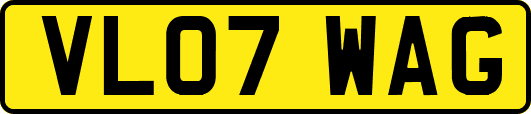 VL07 WAG